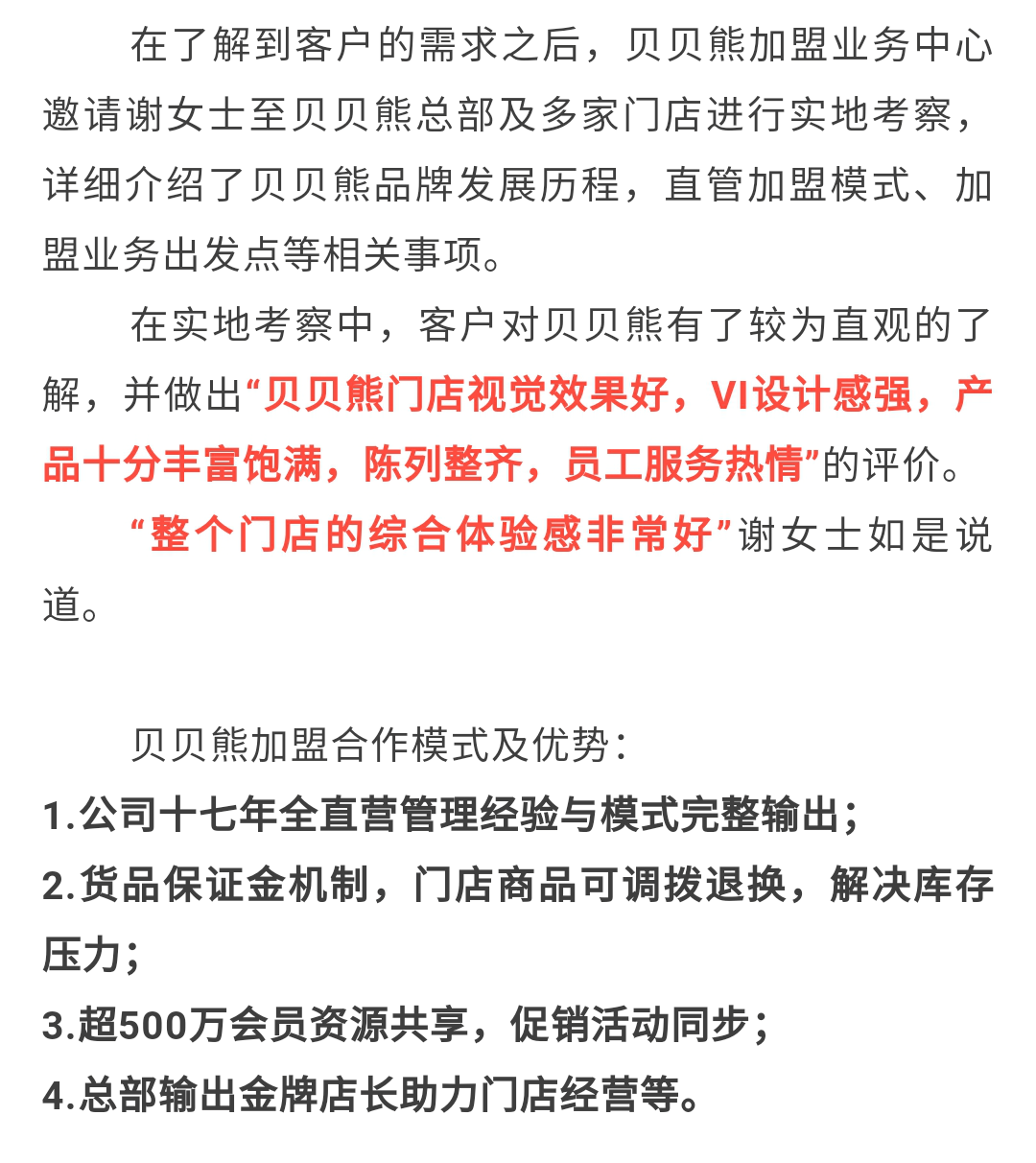 在了解到客户的需求之后，贝贝熊加盟业务中心邀请谢女士至贝贝熊总部及多家门店进行实地考察，详细介绍了贝贝熊品牌发展历程，直管加盟模式、加盟业务出发点等相关事项。

在实地考察中，客户对贝贝熊有了较为直观的了解，并做出“贝贝熊门店视觉效果好，VI设计感强，产品十分丰富饱满，陈列整齐，员工服务热情”的评价。

“整个门店的综合体验感非常好”谢女士如是说道。

贝贝熊加盟合作模式及优势：

1.公司十七年全直营管理经验与模式完整输出；

2.货品保证金机制，门店商品可调拨退换，解决库存压力；

3.超500万会员资源共享，促销活动同步；

4.总部输出金牌店长助力门店经营等。